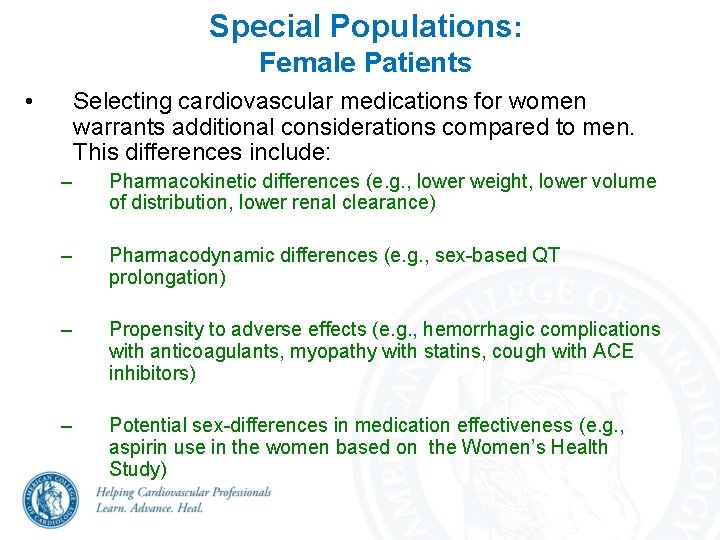 Special Populations:
Female Patients

• Selecting cardiovascular medications for women warrants additional considerations compared to men. This differences include:

– Pharmacokinetic differences (e.g., lower weight, lower volume of distribution, lower renal clearance)

– Pharmacodynamic differences (e.g., sex-based QT prolongation)

– Propensity to adverse effects (e.g., hemorrhagic complications with anticoagulants, myopathy with statins, cough with ACE inhibitors)

– Potential sex-differences in medication effectiveness (e.g., aspirin use in the women based on the Women's Health Study)

AMERICAN COLLEGE OF CARDIOLOGY
Helping Cardiovascular Professionals
Learn. Advance. Heal.

AMERICAN COLLEGE OF CARDIOLOGY